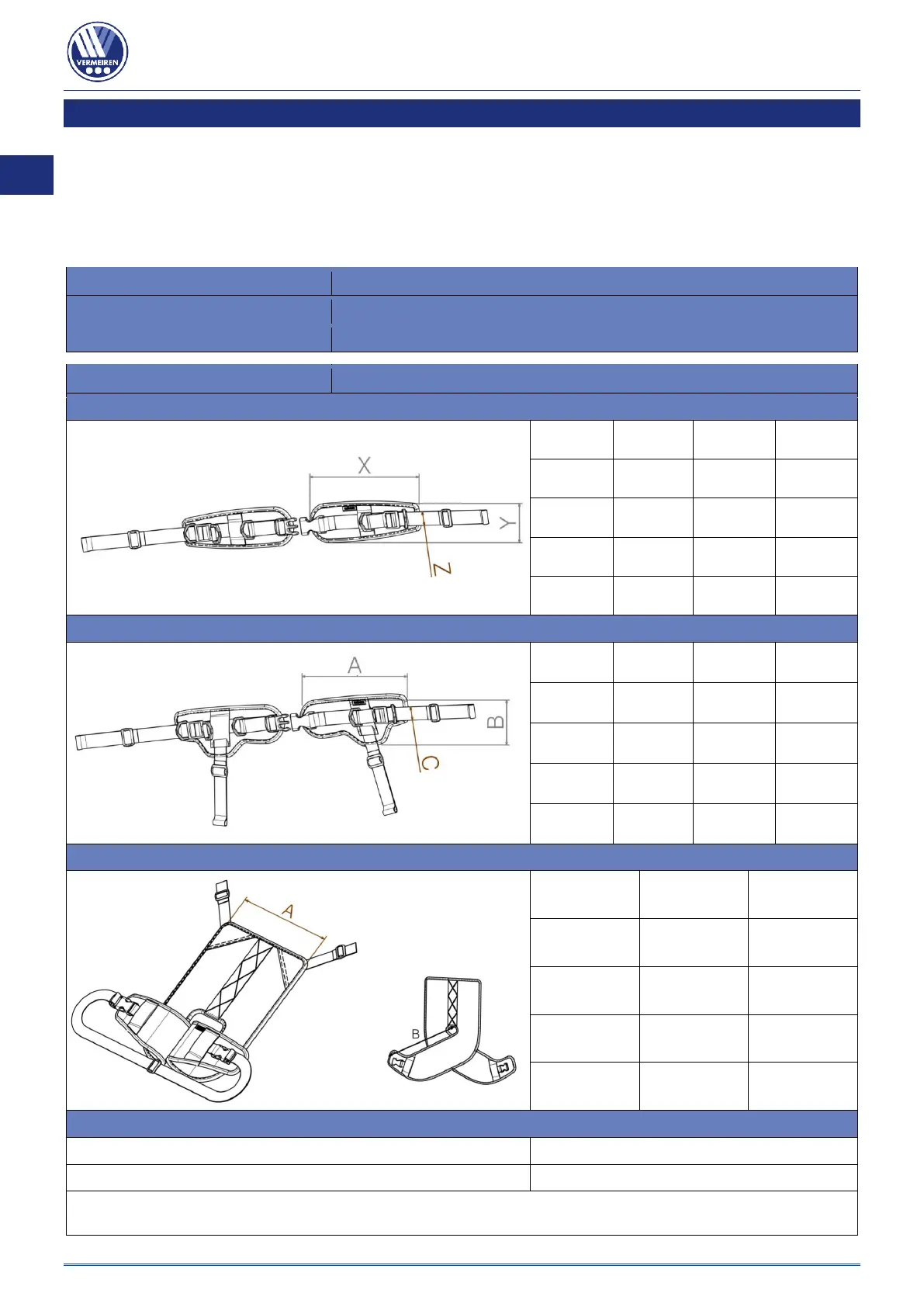 VERMEIREN

X
Y
Z

A
B
C

A
B